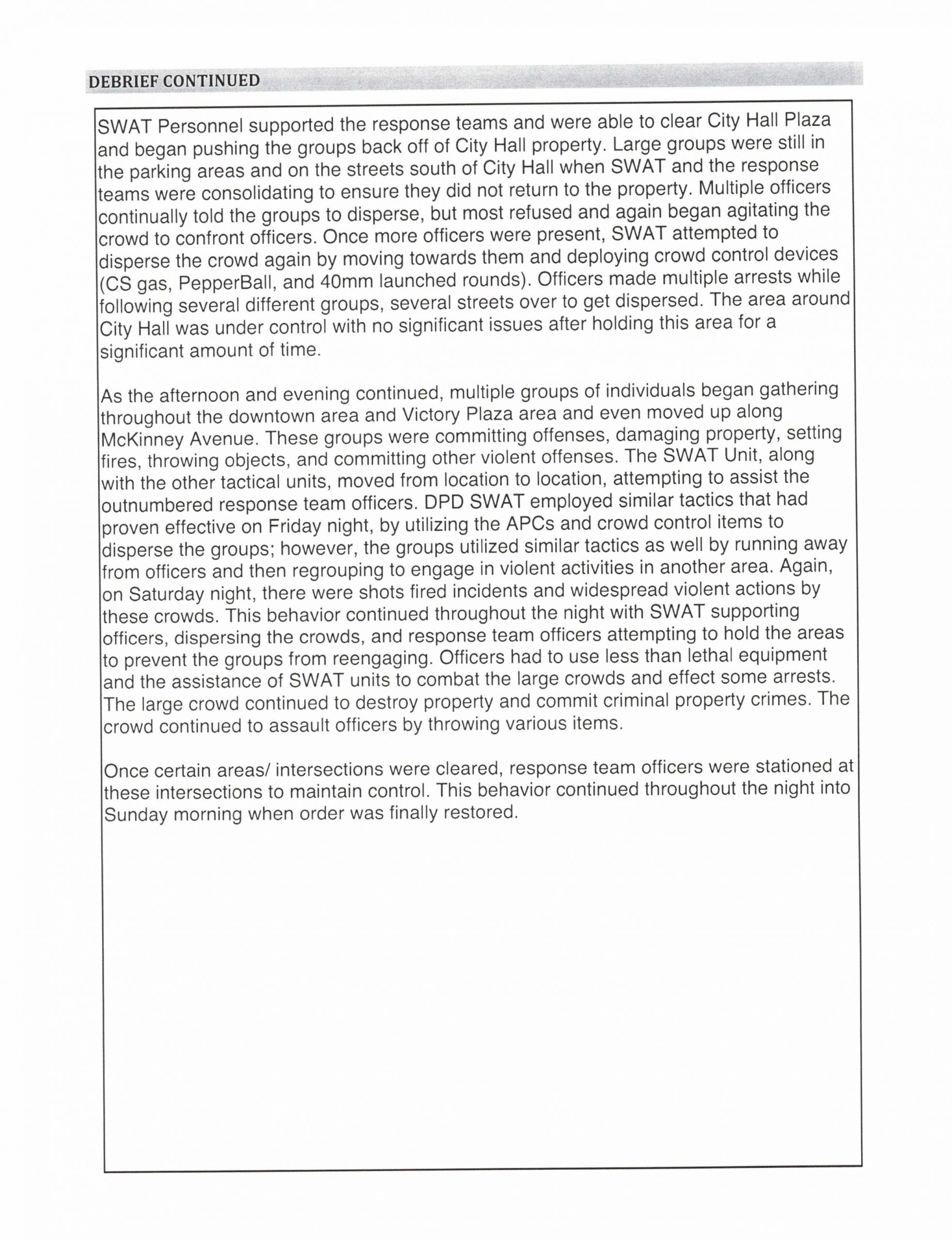 DEBRIEF CONTINUED

SWAT Personnel supported the response teams and were able to clear City Hall Plaza and began pushing the groups back off of City Hall property. Large groups were still in the parking areas and on the streets south of City Hall when SWAT and the response teams were consolidating to ensure they did not return to the property. Multiple officers continually told the groups to disperse, but most refused and again began agitating the crowd to confront officers. Once more officers were present, SWAT attempted to disperse the crowd again by moving towards them and deploying crowd control devices (CS gas, PepperBall, and 40mm launched rounds). Officers made multiple arrests while following several different groups, several streets over to get dispersed. The area around City Hall was under control with no significant issues after holding this area for a significant amount of time.

As the afternoon and evening continued, multiple groups of individuals began gathering throughout the downtown area and Victory Plaza area and even moved up along McKinney Avenue. These groups were committing offenses, damaging property, setting fires, throwing objects, and committing other violent offenses. The SWAT Unit, along with the other tactical units, moved from location to location, attempting to assist the outnumbered response team officers. DPD SWAT employed similar tactics that had proven effective on Friday night, by utilizing the APCs and crowd control items to disperse the groups; however, the groups utilized similar tactics as well by running away from officers and then regrouping to engage in violent activities in another area. Again, on Saturday night, there were shots fired incidents and widespread violent actions by these crowds. This behavior continued throughout the night with SWAT supporting officers, dispersing the crowds, and response team officers attempting to hold the areas to prevent the groups from reengaging. Officers had to use less than lethal equipment and the assistance of SWAT units to combat the large crowds and effect some arrests. The large crowd continued to destroy property and commit criminal property crimes. The crowd continued to assault officers by throwing various items.

Once certain areas/ intersections were cleared, response team officers were stationed at these intersections to maintain control. This behavior continued throughout the night into Sunday morning when order was finally restored.